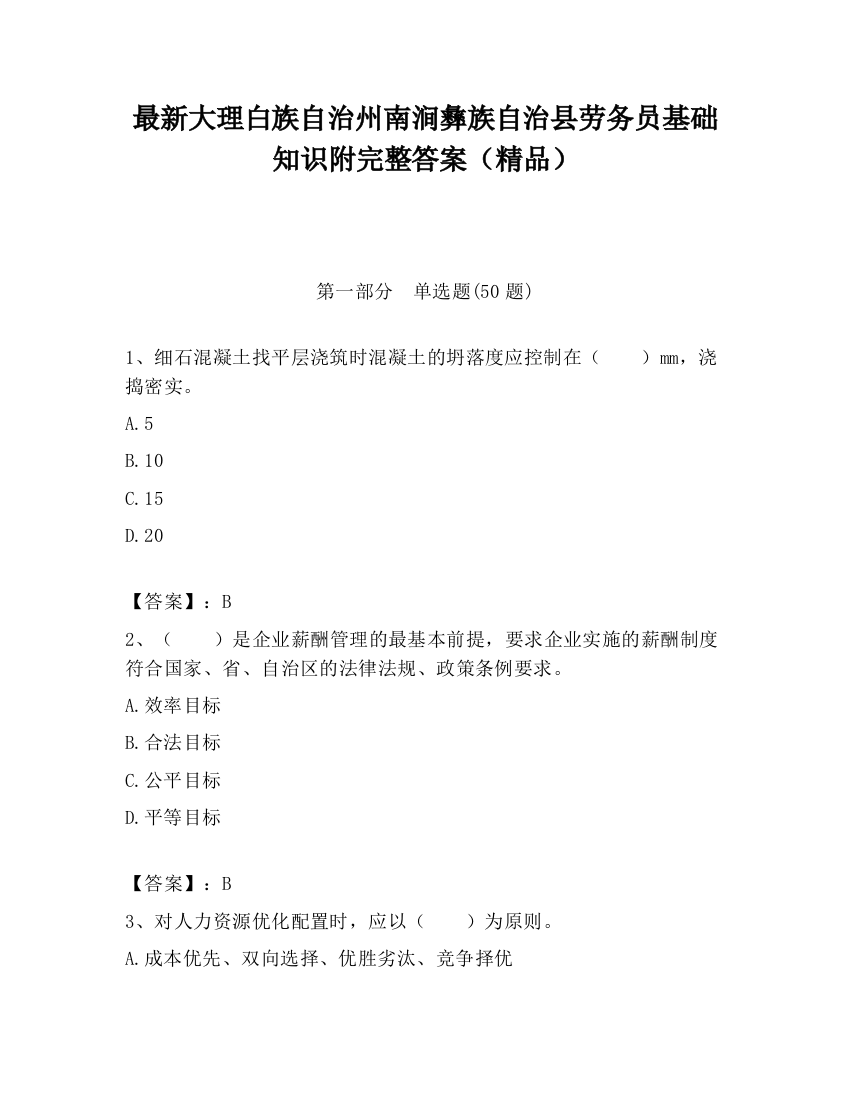 最新大理白族自治州南涧彝族自治县劳务员基础知识附完整答案（精品）

第一部分　单选题(50 题)

1、细石混凝土找平层浇筑时混凝土的坍落度应控制在（　　）mm，浇捣密实。

A.5

B.10

C.15

D.20

【答案】：B

2、（　　）是企业薪酬管理的最基本前提，要求企业实施的薪酬制度符合国家、省、自治区的法律法规、政策条例要求。

A.效率目标

B.合法目标

C.公平目标

D.平等目标

【答案】：B

3、对人力资源优化配置时，应以（　　）为原则。

A.成本优先、双向选择、优胜劣汰、竞争择优